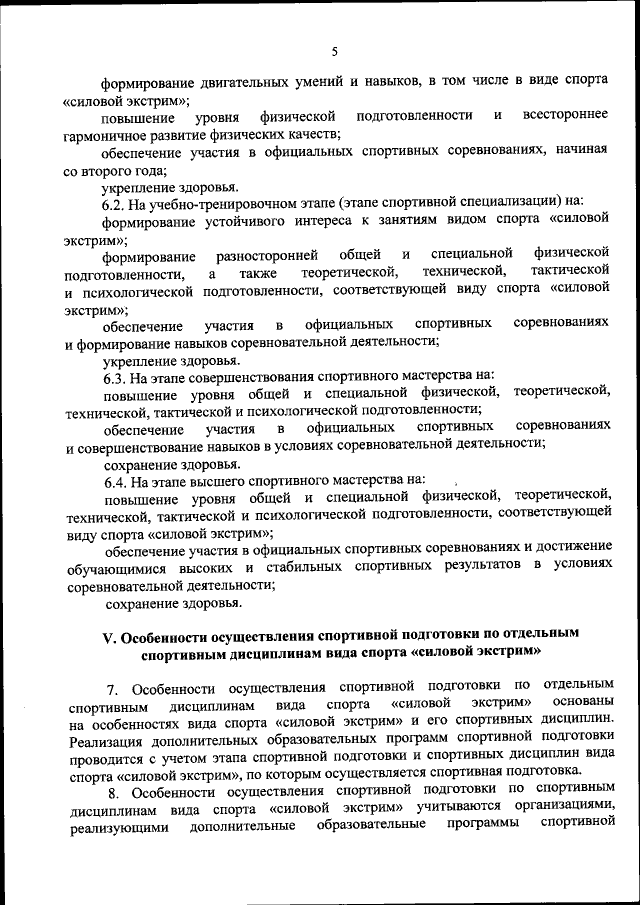 5

формирование двигательных умений и навыков, в том числе в виде спорта «силовой экстрим»;

повышение уровня физической подготовленности и всестороннее гармоничное развитие физических качеств;

обеспечение участия в официальных спортивных соревнованиях, начиная со второго года;

укрепление здоровья.

6.2. На учебно-тренировочном этапе (этапе спортивной специализации) на:

формирование устойчивого интереса к занятиям видом спорта «силовой экстрим»;

формирование разносторонней общей и специальной физической подготовленности, а также теоретической, технической, тактической и психологической подготовленности, соответствующей виду спорта «силовой экстрим»;

обеспечение участия в официальных спортивных соревнованиях и формирование навыков соревновательной деятельности;

укрепление здоровья.

6.3. На этапе совершенствования спортивного мастерства на:

повышение уровня общей и специальной физической, теоретической, технической, тактической и психологической подготовленности;

обеспечение участия в официальных спортивных соревнованиях и совершенствование навыков в условиях соревновательной деятельности;

сохранение здоровья.

6.4. На этапе высшего спортивного мастерства на:

повышение уровня общей и специальной физической, теоретической, технической, тактической и психологической подготовленности, соответствующей виду спорта «силовой экстрим»;

обеспечение участия в официальных спортивных соревнованиях и достижение обучающимися высоких и стабильных спортивных результатов в условиях соревновательной деятельности;

сохранение здоровья.

V. Особенности осуществления спортивной подготовки по отдельным спортивным дисциплинам вида спорта «силовой экстрим»

7. Особенности осуществления спортивной подготовки по отдельным спортивным дисциплинам вида спорта «силовой экстрим» основаны на особенностях вида спорта «силовой экстрим» и его спортивных дисциплин. Реализация дополнительных образовательных программ спортивной подготовки проводится с учетом этапа спортивной подготовки и спортивных дисциплин вида спорта «силовой экстрим», по которым осуществляется спортивная подготовка.

8. Особенности осуществления спортивной подготовки по спортивным дисциплинам вида спорта «силовой экстрим» учитываются организациями, реализующими дополнительные образовательные программы спортивной